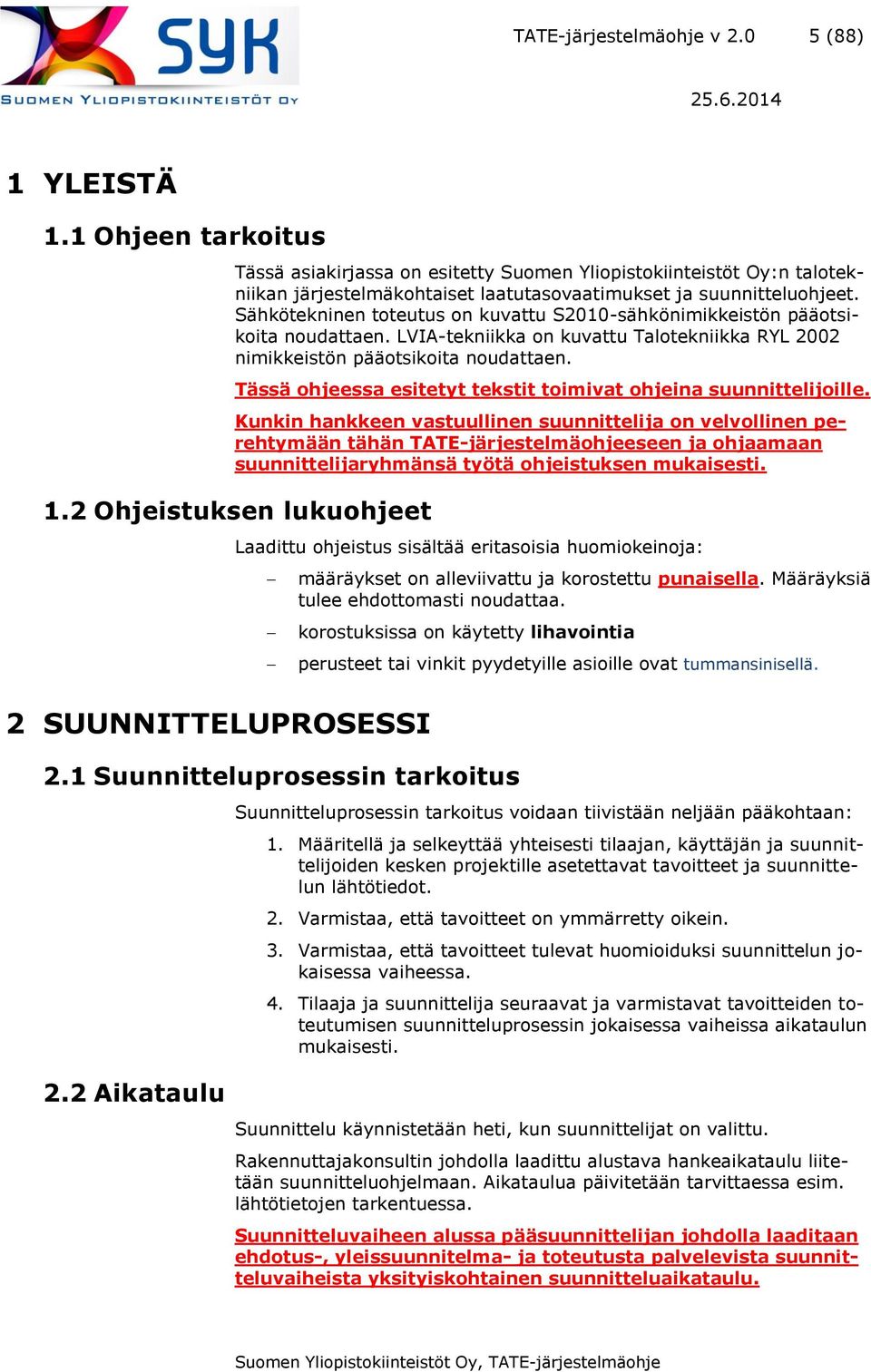 SYK
SUOMEN YLIOPISTOKIINTEISTÖT OY

TATE-järjestelmäohje v 2.0 5 (88)

25.6.2014

1 YLEISTÄ

1.1 Ohjeen tarkoitus

Tässä asiakirjassa on esitetty Suomen Yliopistokiinteistöt Oy:n talotekniikan järjestelmäkohtaiset laatutasovaatimukset ja suunnitteluohjeet. Sähkötekninen toteutus on kuvattu S2010-sähkönimikkeistön pääotsikoita noudattaen. LVIA-tekniikka on kuvattu Talotekniikka RYL 2002 nimikkeistön pääotsikoita noudattaen.

Tässä ohjeessa esitetyt tekstit toimivat ohjeina suunnittelijoille.

Kunkin hankkeen vastuullinen suunnittelija on velvollinen perehtymään tähän TATE-järjestelmäohjeeseen ja ohjaamaan suunnittelijaryhmänsä työtä ohjeistuksen mukaisesti.

1.2 Ohjeistuksen lukuohjeet

Laadittu ohjeistus sisältää eritasoisia huomiokeinoja:

– määräykset on alleviivattu ja korostettu punaisella. Määräyksiä tulee ehdottomasti noudattaa.

– korostuksissa on käytetty lihavointia

– perusteet tai vinkit pyydetyille asioille ovat tummansinisellä.

2 SUUNNITTELUPROSESSI

2.1 Suunnitteluprosessin tarkoitus

Suunnitteluprosessin tarkoitus voidaan tiivistään neljään pääkohtaan:

1. Määritellä ja selkeyttää yhteisesti tilaajan, käyttäjän ja suunnittelijoiden kesken projektille asetettavat tavoitteet ja suunnittelun lähtötiedot.

2. Varmistaa, että tavoitteet on ymmärretty oikein.

3. Varmistaa, että tavoitteet tulevat huomioiduksi suunnittelun jokaisessa vaiheessa.

4. Tilaaja ja suunnittelija seuraavat ja varmistavat tavoitteiden toteutumisen suunnitteluprosessin jokaisessa vaiheissa aikataulun mukaisesti.

2.2 Aikataulu

Suunnittelu käynnistetään heti, kun suunnittelijat on valittu.

Rakennuttajakonsultin johdolla laadittu alustava hankeaikataulu liitetään suunnitteluohjelmaan. Aikataulua päivitetään tarvittaessa esim. lähtötietojen tarkentuessa.

Suunnitteluvaiheen alussa pääsuunnittelijan johdolla laaditaan ehdotus-, yleissuunnitelma- ja toteutusta palvelevista suunnitteluvaiheista yksityiskohtainen suunnitteluaikataulu.

Suomen Yliopistokiinteistöt Oy, TATE-järjestelmäohje